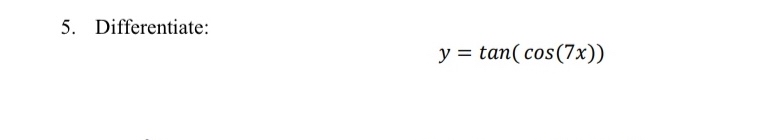 5. Differentiate:

$y = tan(cos(7x))$